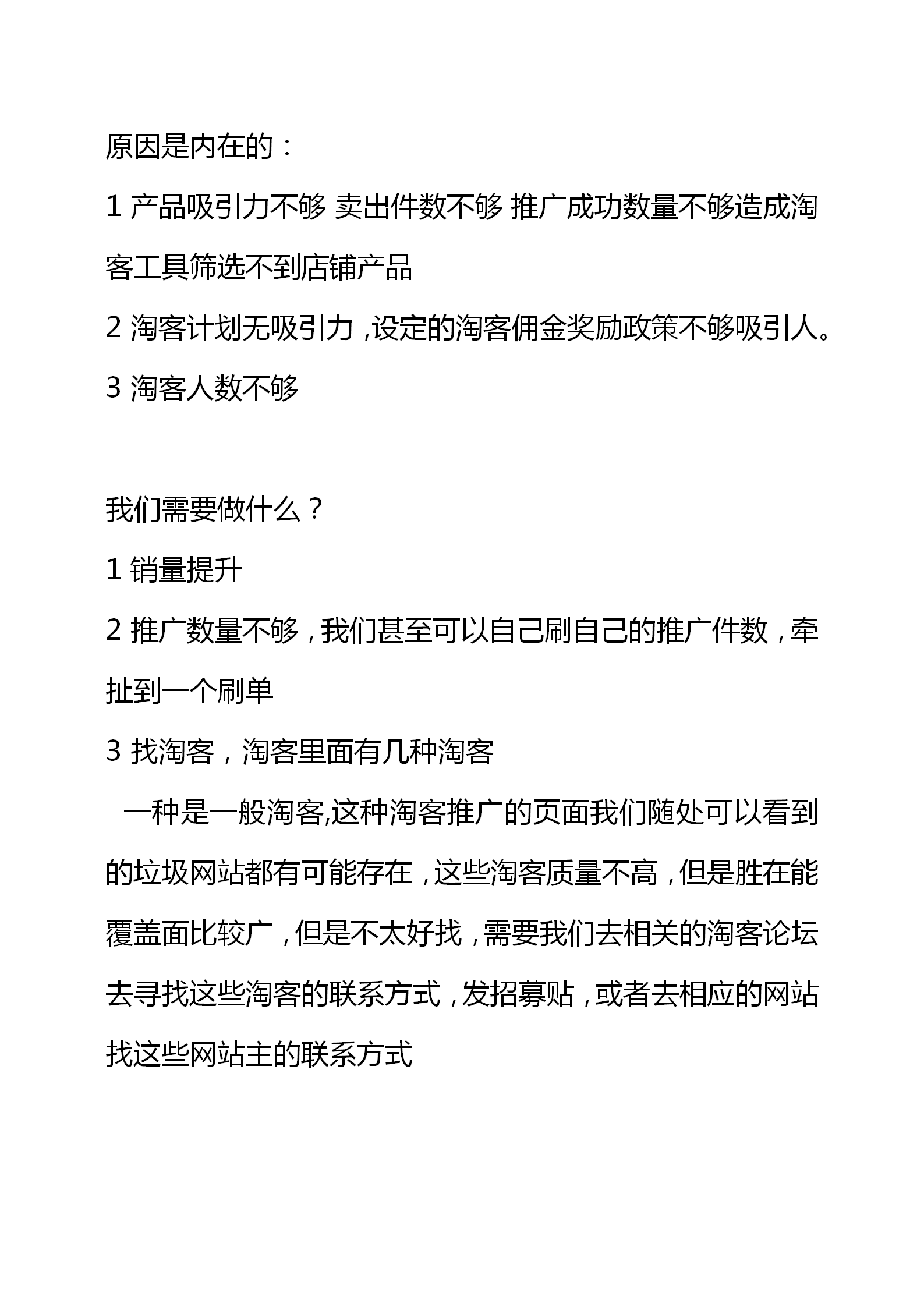 原因是内在的：

1 产品吸引力不够 卖出件数不够 推广成功数量不够造成淘客工具筛选不到店铺产品

2 淘客计划无吸引力，设定的淘客佣金奖励政策不够吸引人。

3 淘客人数不够

我们需要做什么？

1 销量提升

2 推广数量不够，我们甚至可以自己刷自己的推广件数，牵扯到一个刷单

3 找淘客，淘客里面有几种淘客

一种是一般淘客,这种淘客推广的页面我们随处可以看到的垃圾网站都有可能存在，这些淘客质量不高，但是胜在能覆盖面比较广，但是不太好找，需要我们去相关的淘客论坛去寻找这些淘客的联系方式，发招募贴，或者去相应的网站找这些网站主的联系方式